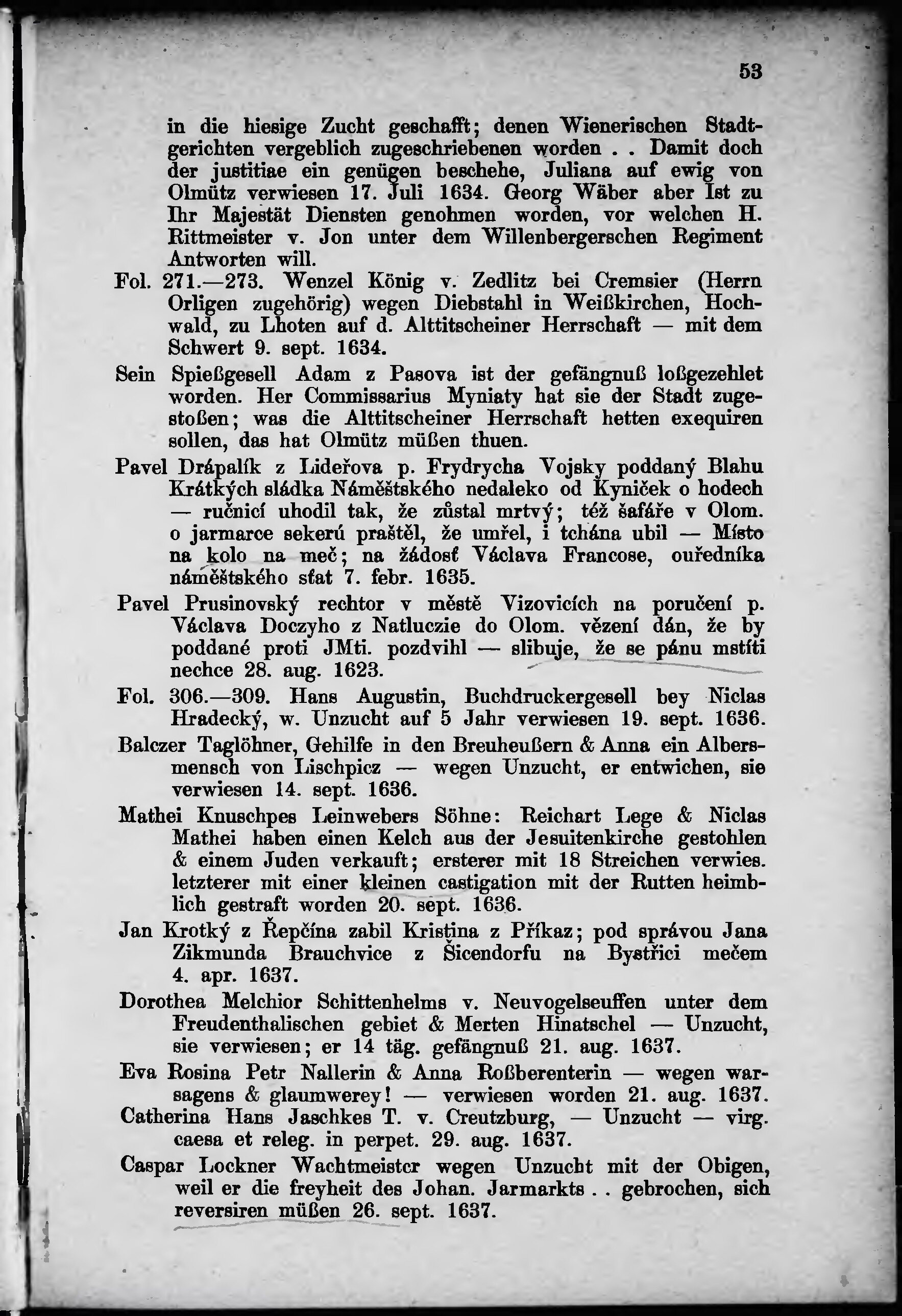 53

in die hiesige Zucht geschafft; denen Wienerischen Stadtgerichten vergeblich zugeschriebenen worden . . Damit doch der justitiae ein genügen beschehe, Juliana auf ewig von Olmütz verwiesen 17. Juli 1634. Georg Wäber aber Ist zu Ihr Majestät Diensten genohmen worden, vor welchen H. Rittmeister v. Jon unter dem Willenbergerschen Regiment Antworten will.

Fol. 271.—273. Wenzel König v. Zedlitz bei Cremsier (Herrn Orligen zugehörig) wegen Diebstahl in Weißkirchen, Hochwald, zu Lhoten auf d. Alttitscheiner Herrschaft — mit dem Schwert 9. sept. 1634.

Sein Spießgesell Adam z Pasova ist der gefängnuß loßgezehlet worden. Her Commissarius Myniaty hat sie der Stadt zugestoßen; was die Alttitscheiner Herrschaft hetten exequiren sollen, das hat Olmütz müßen thuen.

Pavel Drápalík z Lideřova p. Frydrycha Vojsky poddaný Blahu Krátkých sládka Náměštského nedaleko od Kyniček o hodech — ručnicí uhodil tak, že zůstal mrtvý; též šafáře v Olom. o jarmarce sekerú praštěl, že umřel, i tchána ubil — Místo na kolo na meč; na žádosť Václava Francose, ouředníka náměštského sťat 7. febr. 1635.

Pavel Prusinovský rechtor v městě Vizovicích na poručení p. Václava Doczyho z Natluczie do Olom. vězení dán, že by poddané proti JMti. pozdvihl — slibuje, že se pánu mstíti nechce 28. aug. 1623.

Fol. 306.—309. Hans Augustin, Buchdruckergesell bey Niclas Hradecký, w. Unzucht auf 5 Jahr verwiesen 19. sept. 1636.

Balczer Taglöhner, Gehilfe in den Breuheußern & Anna ein Albersmensch von Lischpicz — wegen Unzucht, er entwichen, sie verwiesen 14. sept. 1636.

Mathei Knuschpes Leinwebers Söhne: Reichart Lege & Niclas Mathei haben einen Kelch aus der Jesuitenkirche gestohlen & einem Juden verkauft; ersterer mit 18 Streichen verwies. letzterer mit einer kleinen castigation mit der Rutten heimblich gestraft worden 20. sept. 1636.

Jan Krotký z Řepčína zabil Kristina z Příkaz; pod správou Jana Zikmunda Brauchvice z Šicendorfu na Bystřici mečem 4. apr. 1637.

Dorothea Melchior Schittenhelms v. Neuvogelseuffen unter dem Freudenthalischen gebiet & Merten Hinatschel — Unzucht, sie verwiesen; er 14 täg. gefängnuß 21. aug. 1637.

Eva Rosina Petr Nallerin & Anna Roßberenterin — wegen warsagens & glaumwerey! — verwiesen worden 21. aug. 1637.
Catherina Hans Jaschkes T. v. Creutzburg, — Unzucht — virg. caesa et releg. in perpet. 29. aug. 1637.

Caspar Lockner Wachtmeister wegen Unzucht mit der Obigen, weil er die freyheit des Johan. Jarmarkts . . gebrochen, sich reversiren müßen 26. sept. 1637.